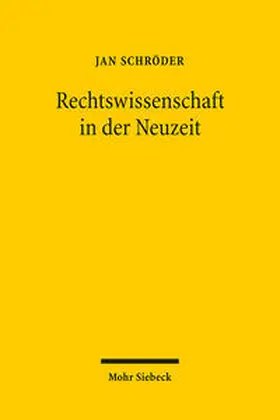 JAN SCHRÖDER

Rechtswissenschaft in der Neuzeit

Mohr Siebeck